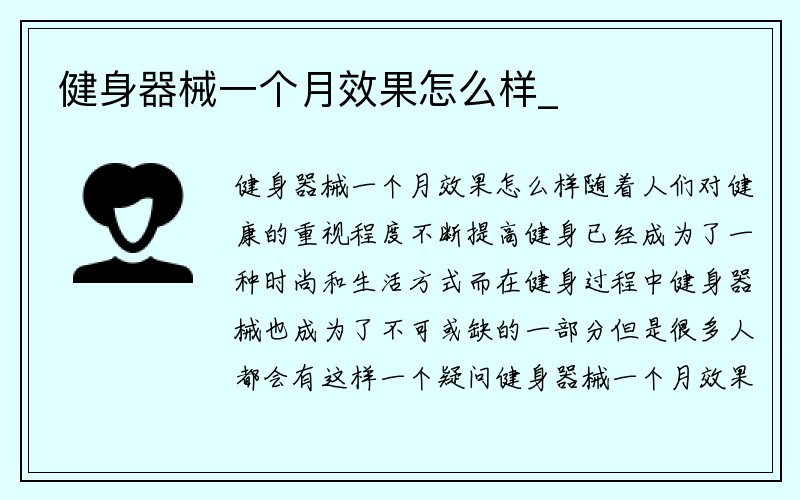 健身器械一个月效果怎么样_

健身器械一个月效果怎么样随着人们对健康的重视程度不断提高健身已经成为了一种时尚和生活方式而在健身过程中健身器械也成为了不可或缺的一部分但是很多人都会有这样一个疑问健身器械一个月效果